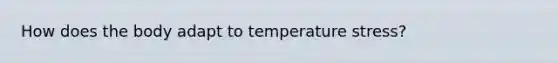 How does the body adapt to temperature stress?